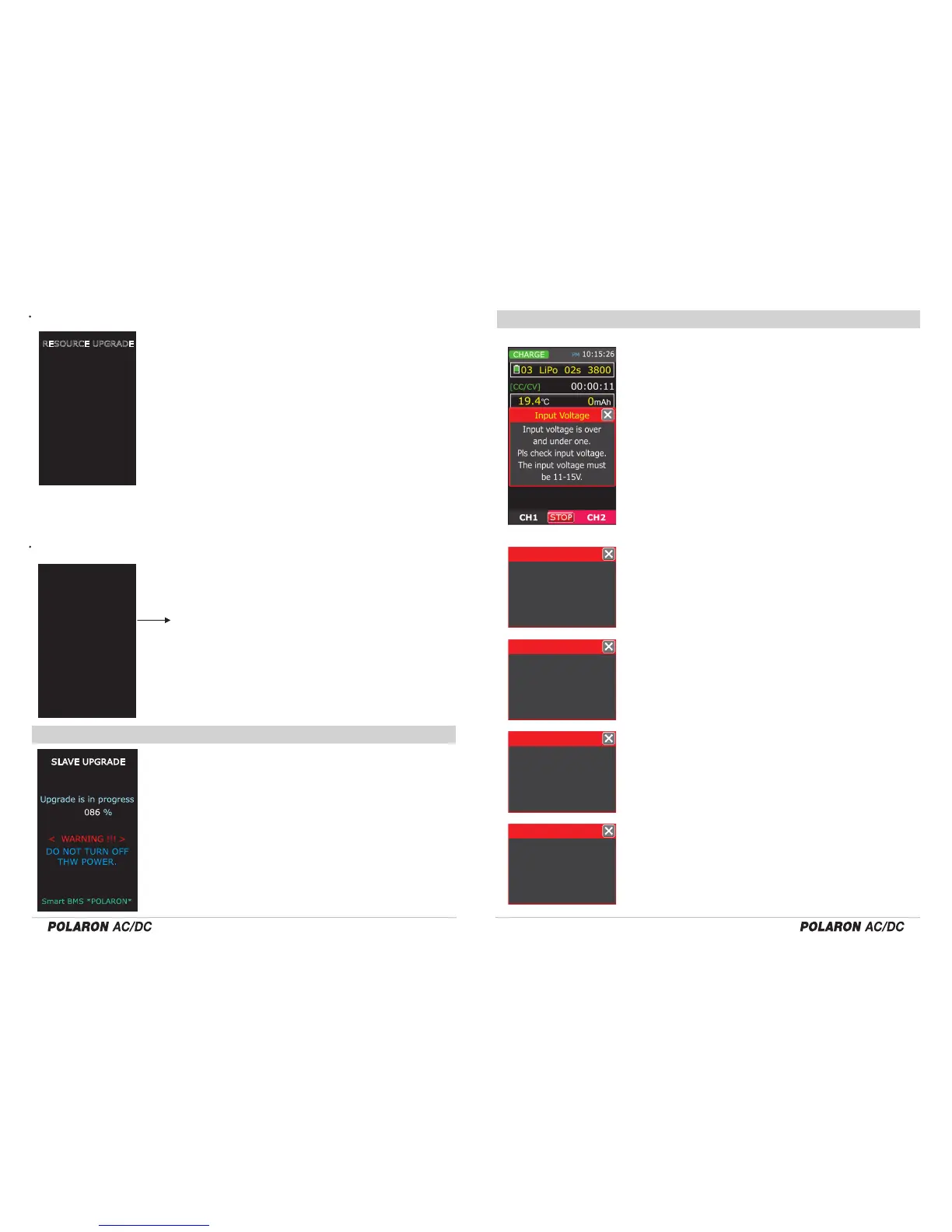 RESOURCE UPGRADE

SLAVE UPGRADE

Upgrade is in progress
086 %

< WARNING !!! >
DO NOT TURN OFF
THW POWER.

Smart BMS *POLARON*

POLARON AC/DC

CHARGE
PM 10:15:26
03 LiPo 02s 3800
[CC/CV]
00:00:11
19.4°C
0mAh
Input Voltage
Input voltage is over and under one.
Pls check input voltage.
The input voltage must be 11-15V.
CH1
STOP
CH2

POLARON AC/DC